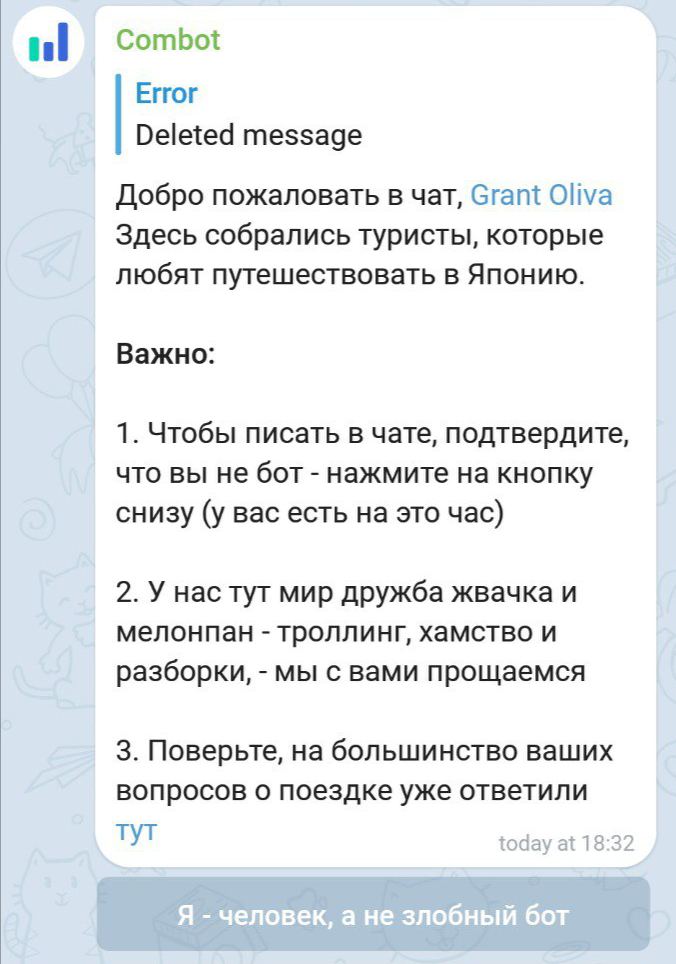 Combot

Error
Deleted message

Добро пожаловать в чат, Grant Oliva
Здесь собрались туристы, которые любят путешествовать в Японию.

Важно:

1. Чтобы писать в чате, подтвердите, что вы не бот - нажмите на кнопку снизу (у вас есть на это час)

2. У нас тут мир дружба жвачка и мелонпан - троллинг, хамство и разборки, - мы с вами прощаемся

3. Поверьте, на большинство ваших вопросов о поездке уже ответили тут

today at 18:32

Я - человек, а не злобный бот